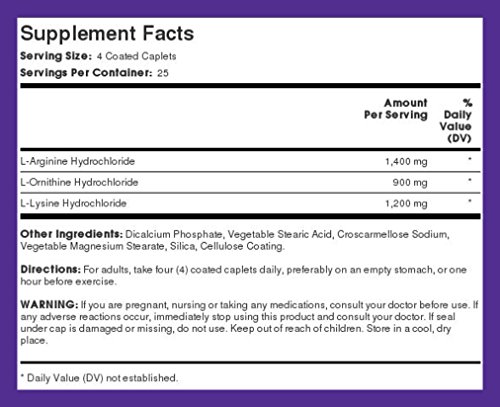 Supplement Facts

Serving Size: 4 Coated Caplets
Servings Per Container: 25

| | Amount Per Serving | % Daily Value (DV) |
|---|---|---|
| L-Arginine Hydrochloride | 1,400 mg | * |
| L-Ornithine Hydrochloride | 900 mg | * |
| L-Lysine Hydrochloride | 1,200 mg | * |

Other Ingredients: Dicalcium Phosphate, Vegetable Stearic Acid, Croscarmellose Sodium, Vegetable Magnesium Stearate, Silica, Cellulose Coating.

Directions: For adults, take four (4) coated caplets daily, preferably on an empty stomach, or one hour before exercise.

WARNING: If you are pregnant, nursing or taking any medications, consult your doctor before use. If any adverse reactions occur, immediately stop using this product and consult your doctor. If seal under cap is damaged or missing, do not use. Keep out of reach of children. Store in a cool, dry place.

* Daily Value (DV) not established.